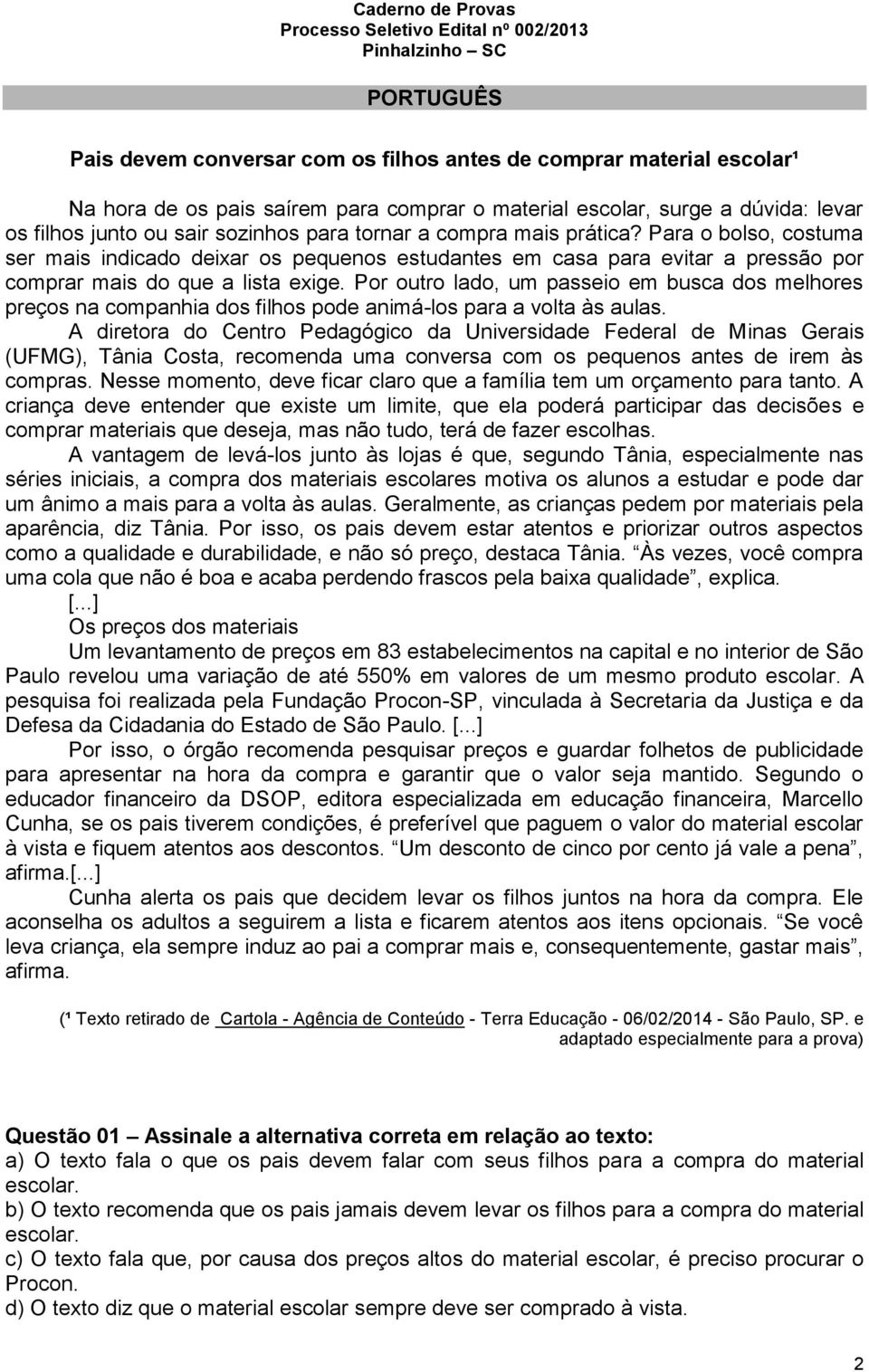 Caderno de Provas
Processo Seletivo Edital nº 002/2013
Pinhalzinho – SC

PORTUGUÊS

Pais devem conversar com os filhos antes de comprar material escolar¹

Na hora de os pais saírem para comprar o material escolar, surge a dúvida: levar os filhos junto ou sair sozinhos para tornar a compra mais prática? Para o bolso, costuma ser mais indicado deixar os pequenos estudantes em casa para evitar a pressão por comprar mais do que a lista exige. Por outro lado, um passeio em busca dos melhores preços na companhia dos filhos pode animá-los para a volta às aulas.

A diretora do Centro Pedagógico da Universidade Federal de Minas Gerais (UFMG), Tânia Costa, recomenda uma conversa com os pequenos antes de irem às compras. Nesse momento, deve ficar claro que a família tem um orçamento para tanto. A criança deve entender que existe um limite, que ela poderá participar das decisões e comprar materiais que deseja, mas não tudo, terá de fazer escolhas.

A vantagem de levá-los junto às lojas é que, segundo Tânia, especialmente nas séries iniciais, a compra dos materiais escolares motiva os alunos a estudar e pode dar um ânimo a mais para a volta às aulas. Geralmente, as crianças pedem por materiais pela aparência, diz Tânia. Por isso, os pais devem estar atentos e priorizar outros aspectos como a qualidade e durabilidade, e não só preço, destaca Tânia. Às vezes, você compra uma cola que não é boa e acaba perdendo frascos pela baixa qualidade”, explica.

[...]

Os preços dos materiais

Um levantamento de preços em 83 estabelecimentos na capital e no interior de São Paulo revelou uma variação de até 550% em valores de um mesmo produto escolar. A pesquisa foi realizada pela Fundação Procon-SP, vinculada à Secretaria da Justiça e da Defesa da Cidadania do Estado de São Paulo. [...]

Por isso, o órgão recomenda pesquisar preços e guardar folhetos de publicidade para apresentar na hora da compra e garantir que o valor seja mantido. Segundo o educador financeiro da DSOP, editora especializada em educação financeira, Marcello Cunha, se os pais tiverem condições, é preferível que paguem o valor do material escolar à vista e fiquem atentos aos descontos. Um desconto de cinco por cento já vale a pena”, afirma.[...]

Cunha alerta os pais que decidem levar os filhos juntos na hora da compra. Ele aconselha os adultos a seguirem a lista e ficarem atentos aos itens opcionais. Se você leva criança, ela sempre induz ao pai a comprar mais e, consequentemente, gastar mais”, afirma.

(¹ Texto retirado de Cartola - Agência de Conteúdo - Terra Educação - 06/02/2014 - São Paulo, SP. e adaptado especialmente para a prova)

Questão 01 – Assinale a alternativa correta em relação ao texto:
a) O texto fala o que os pais devem falar com seus filhos para a compra do material escolar.
b) O texto recomenda que os pais jamais devem levar os filhos para a compra do material escolar.
c) O texto fala que, por causa dos preços altos do material escolar, é preciso procurar o Procon.
d) O texto diz que o material escolar sempre deve ser comprado à vista.

2